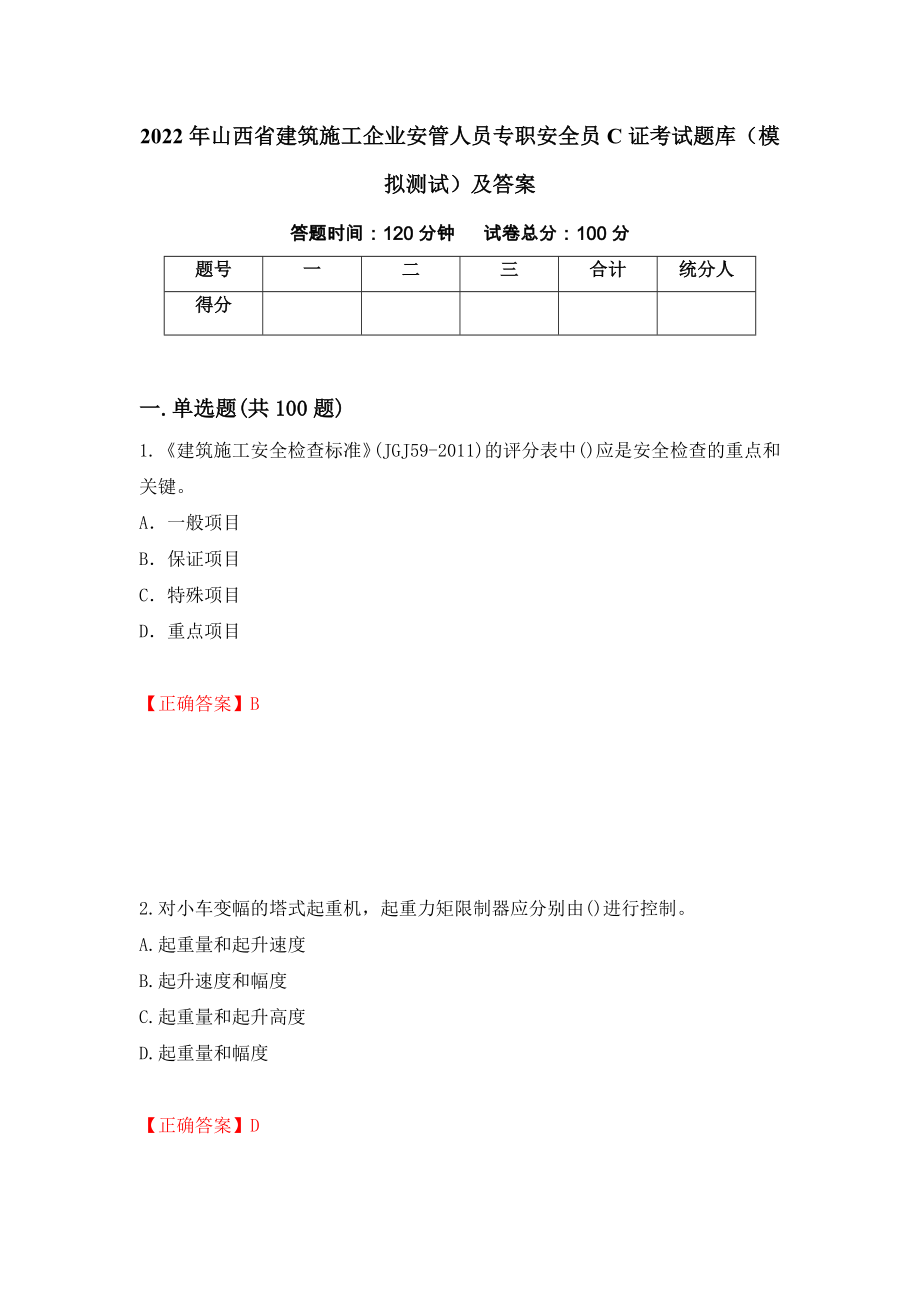 2022年山西省建筑施工企业安管人员专职安全员C证考试题库（模拟测试）及答案

答题时间：120分钟　　试卷总分：100分

| 题号 | 一 | 二 | 三 | 合计 | 统分人 |
|---|---|---|---|---|---|
| 得分 |  |  |  |  |  |

一.单选题(共100题)

1.《建筑施工安全检查标准》(JGJ59-2011)的评分表中()应是安全检查的重点和关键。

A. 一般项目

B. 保证项目

C. 特殊项目

D. 重点项目

【正确答案】B

2.对小车变幅的塔式起重机，起重力矩限制器应分别由()进行控制。

A.起重量和起升速度

B.起升速度和幅度

C.起重量和起升高度

D.起重量和幅度

【正确答案】D